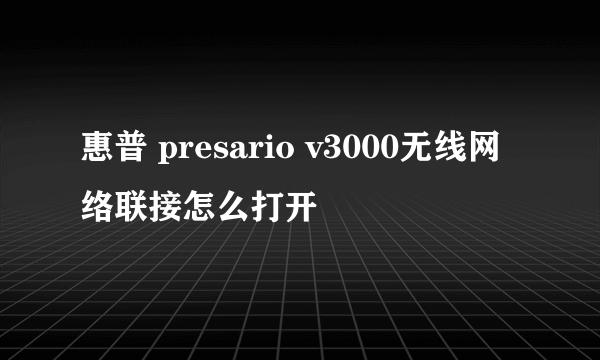 惠普 presario v3000无线网络联接怎么打开